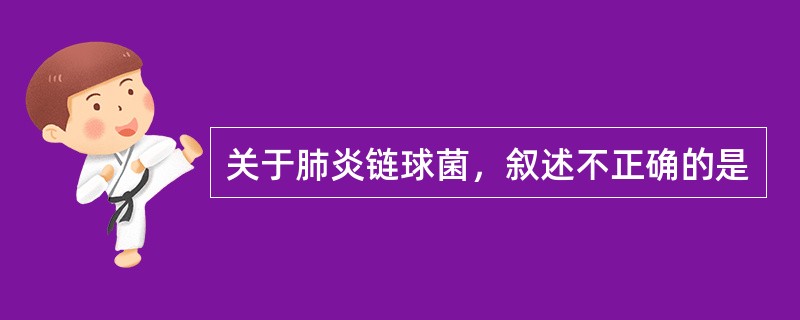 关于肺炎链球菌，叙述不正确的是